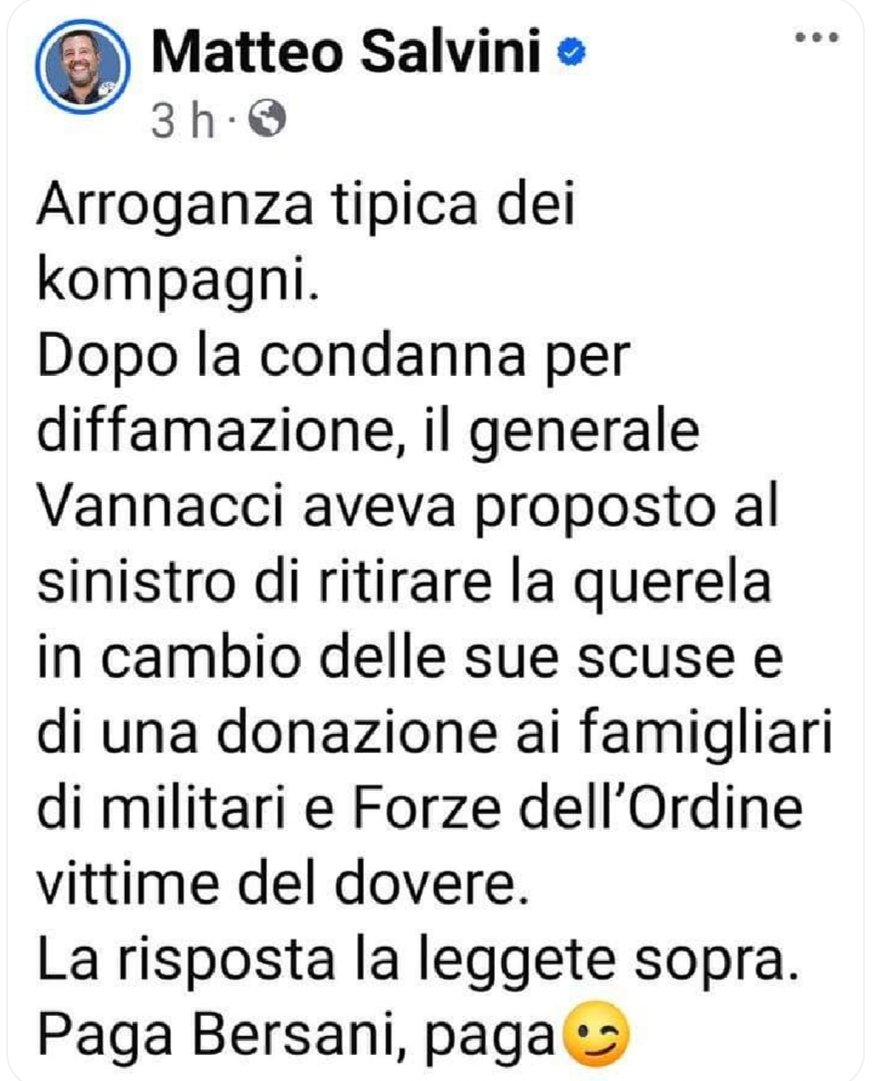 Matteo Salvini
3 h ·

Arroganza tipica dei kompagni.
Dopo la condanna per diffamazione, il generale Vannacci aveva proposto al sinistro di ritirare la querela in cambio delle sue scuse e di una donazione ai famigliari di militari e Forze dell'Ordine vittime del dovere.
La risposta la leggete sopra.
Paga Bersani, paga😉